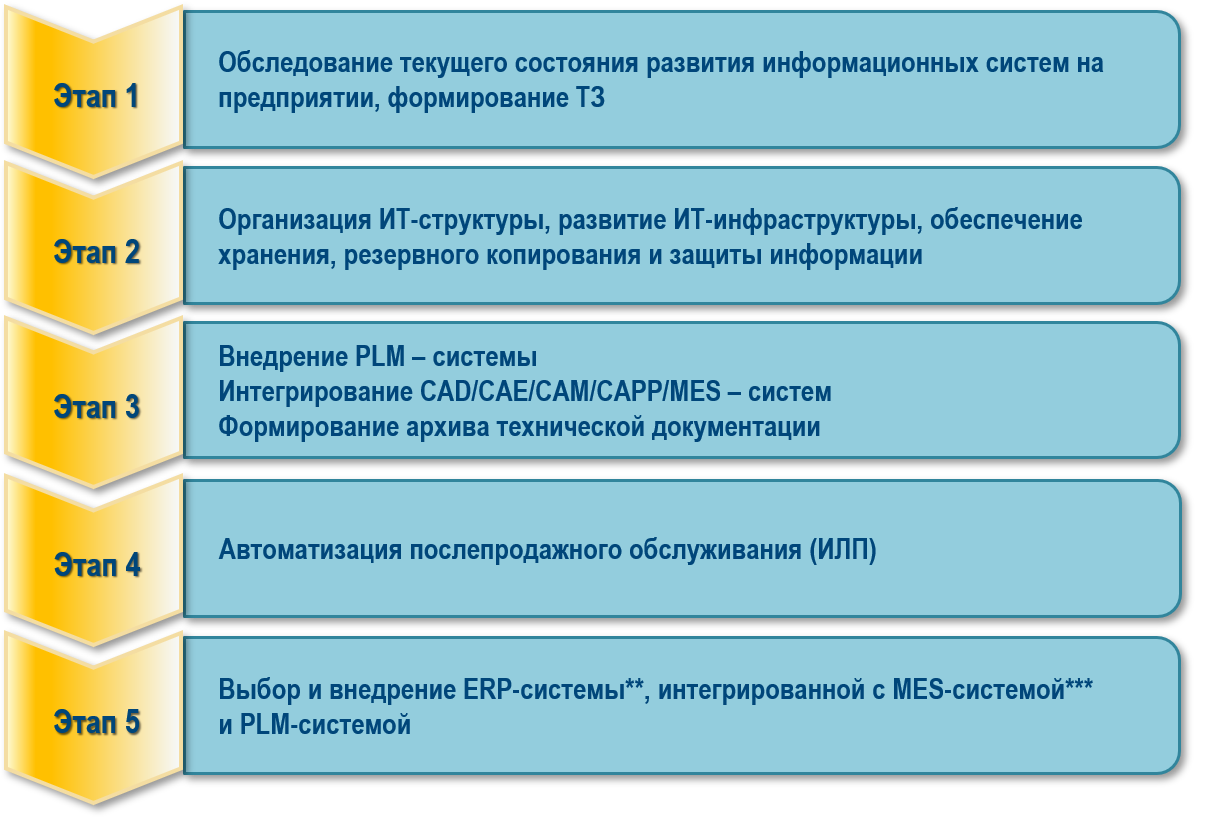 Этап 1

Обследование текущего состояния развития информационных систем на предприятии, формирование ТЗ

Этап 2

Организация ИТ-структуры, развитие ИТ-инфраструктуры, обеспечение хранения, резервного копирования и защиты информации

Этап 3

Внедрение PLM – системы
Интегрирование CAD/CAE/CAM/CAPP/MES – систем
Формирование архива технической документации

Этап 4

Автоматизация послепродажного обслуживания (ИЛП)

Этап 5

Выбор и внедрение ERP-системы**, интегрированной с MES-системой*** и PLM-системой